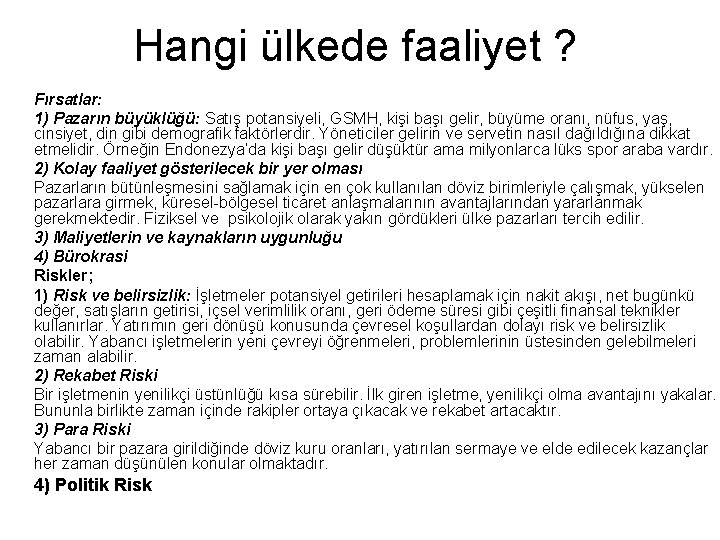 Hangi ülkede faaliyet ?

Fırsatlar:

1) Pazarın büyüklüğü: Satış potansiyeli, GSMH, kişi başı gelir, büyüme oranı, nüfus, yaş, cinsiyet, din gibi demografik faktörlerdir. Yöneticiler gelirin ve servetin nasıl dağıldığına dikkat etmelidir. Örneğin Endonezya'da kişi başı gelir düşüktür ama milyonlarca lüks spor araba vardır.

2) Kolay faaliyet gösterilecek bir yer olması

Pazarların bütünleşmesini sağlamak için en çok kullanılan döviz birimleriyle çalışmak, yükselen pazarlara girmek, küresel-bölgesel ticaret anlaşmalarının avantajlarından yararlanmak gerekmektedir. Fiziksel ve psikolojik olarak yakın gördükleri ülke pazarları tercih edilir.

3) Maliyetlerin ve kaynakların uygunluğu

4) Bürokrasi

Riskler;

1) Risk ve belirsizlik: İşletmeler potansiyel getirileri hesaplamak için nakit akışı, net bugünkü değer, satışların getirisi, içsel verimlilik oranı, geri ödeme süresi gibi çeşitli finansal teknikler kullanırlar. Yatırımın geri dönüşü konusunda çevresel koşullardan dolayı risk ve belirsizlik olabilir. Yabancı işletmelerin yeni çevreyi öğrenmeleri, problemlerinin üstesinden gelebilmeleri zaman alabilir.

2) Rekabet Riski

Bir işletmenin yenilikçi üstünlüğü kısa sürebilir. İlk giren işletme, yenilikçi olma avantajını yakalar. Bununla birlikte zaman içinde rakipler ortaya çıkacak ve rekabet artacaktır.

3) Para Riski

Yabancı bir pazara girildiğinde döviz kuru oranları, yatırılan sermaye ve elde edilecek kazançlar her zaman düşünülen konular olmaktadır.

4) Politik Risk